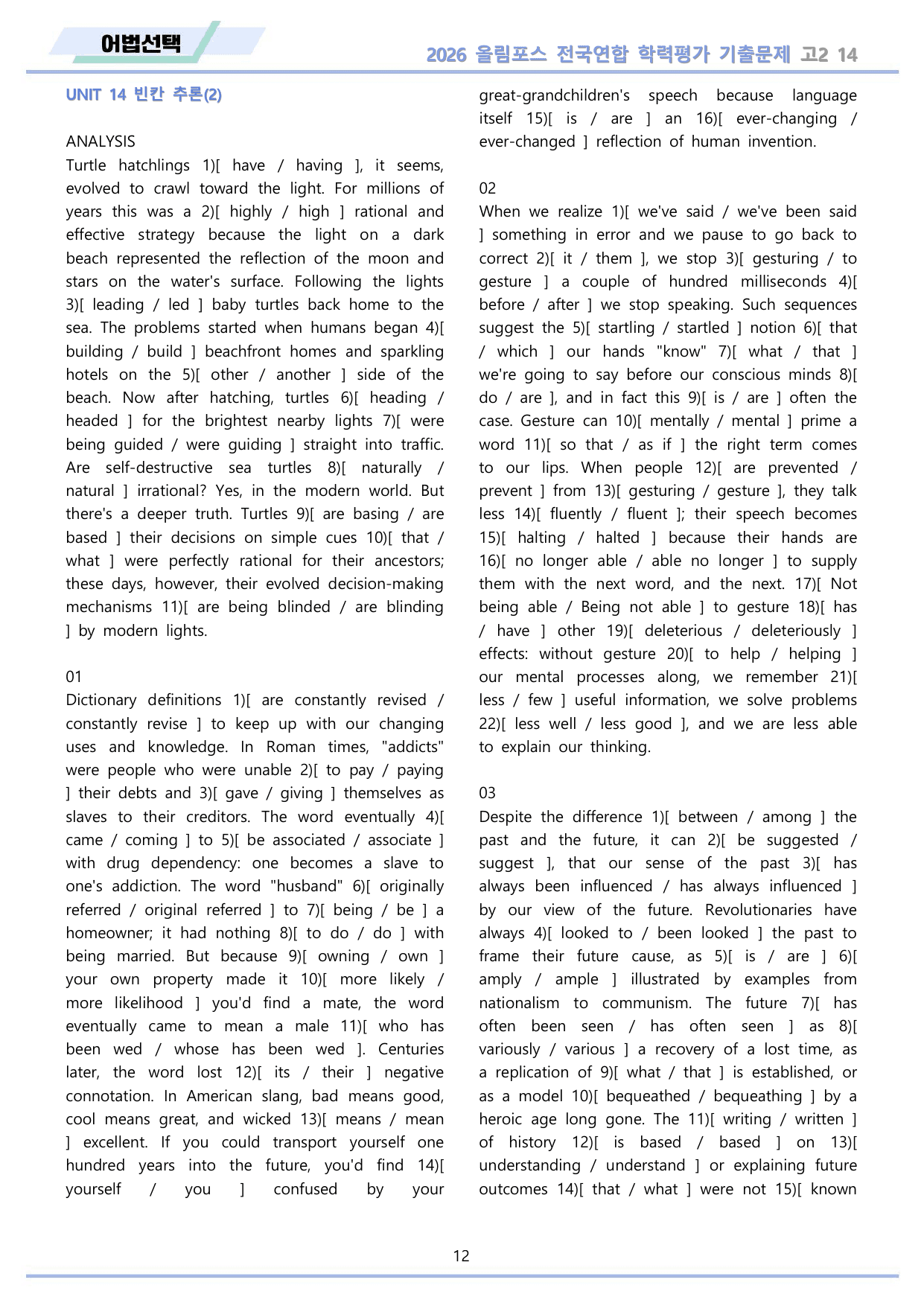 어법선택

2026 올림포스 전국연합 학력평가 기출문제 고2 14

UNIT 14 빈칸 추론(2)

ANALYSIS
Turtle hatchlings 1)[ have / having ], it seems, evolved to crawl toward the light. For millions of years this was a 2)[ highly / high ] rational and effective strategy because the light on a dark beach represented the reflection of the moon and stars on the water's surface. Following the lights 3)[ leading / led ] baby turtles back home to the sea. The problems started when humans began 4)[ building / build ] beachfront homes and sparkling hotels on the 5)[ other / another ] side of the beach. Now after hatching, turtles 6)[ heading / headed ] for the brightest nearby lights 7)[ were being guided / were guiding ] straight into traffic. Are self-destructive sea turtles 8)[ naturally / natural ] irrational? Yes, in the modern world. But there's a deeper truth. Turtles 9)[ are basing / are based ] their decisions on simple cues 10)[ that / what ] were perfectly rational for their ancestors; these days, however, their evolved decision-making mechanisms 11)[ are being blinded / are blinding ] by modern lights.

01
Dictionary definitions 1)[ are constantly revised / constantly revise ] to keep up with our changing uses and knowledge. In Roman times, "addicts" were people who were unable 2)[ to pay / paying ] their debts and 3)[ gave / giving ] themselves as slaves to their creditors. The word eventually 4)[ came / coming ] to 5)[ be associated / associate ] with drug dependency: one becomes a slave to one's addiction. The word "husband" 6)[ originally referred / original referred ] to 7)[ being / be ] a homeowner; it had nothing 8)[ to do / do ] with being married. But because 9)[ owning / own ] your own property made it 10)[ more likely / more likelihood ] you'd find a mate, the word eventually came to mean a male 11)[ who has been wed / whose has been wed ]. Centuries later, the word lost 12)[ its / their ] negative connotation. In American slang, bad means good, cool means great, and wicked 13)[ means / mean ] excellent. If you could transport yourself one hundred years into the future, you'd find 14)[ yourself / you ] confused by your great-grandchildren's speech because language itself 15)[ is / are ] an 16)[ ever-changing / ever-changed ] reflection of human invention.

02
When we realize 1)[ we've said / we've been said ] something in error and we pause to go back to correct 2)[ it / them ], we stop 3)[ gesturing / to gesture ] a couple of hundred milliseconds 4)[ before / after ] we stop speaking. Such sequences suggest the 5)[ startling / startled ] notion 6)[ that / which ] our hands "know" 7)[ what / that ] we're going to say before our conscious minds 8)[ do / are ], and in fact this 9)[ is / are ] often the case. Gesture can 10)[ mentally / mental ] prime a word 11)[ so that / as if ] the right term comes to our lips. When people 12)[ are prevented / prevent ] from 13)[ gesturing / gesture ], they talk less 14)[ fluently / fluent ]; their speech becomes 15)[ halting / halted ] because their hands are 16)[ no longer able / able no longer ] to supply them with the next word, and the next. 17)[ Not being able / Being not able ] to gesture 18)[ has / have ] other 19)[ deleterious / deleteriously ] effects: without gesture 20)[ to help / helping ] our mental processes along, we remember 21)[ less / few ] useful information, we solve problems 22)[ less well / less good ], and we are less able to explain our thinking.

03
Despite the difference 1)[ between / among ] the past and the future, it can 2)[ be suggested / suggest ], that our sense of the past 3)[ has always been influenced / has always influenced ] by our view of the future. Revolutionaries have always 4)[ looked to / been looked ] the past to frame their future cause, as 5)[ is / are ] 6)[ amply / ample ] illustrated by examples from nationalism to communism. The future 7)[ has often been seen / has often seen ] as 8)[ variously / various ] a recovery of a lost time, as a replication of 9)[ what / that ] is established, or as a model 10)[ bequeathed / bequeathing ] by a heroic age long gone. The 11)[ writing / written ] of history 12)[ is based / based ] on 13)[ understanding / understand ] or explaining future outcomes 14)[ that / what ] were not 15)[ known

12